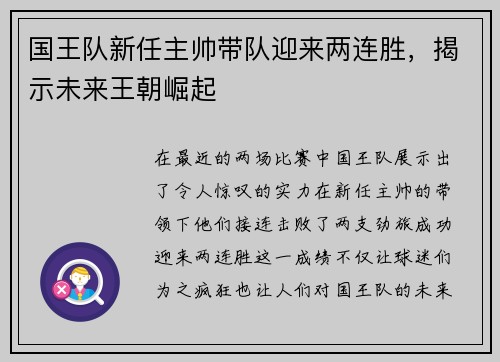 国王队新任主帅带队迎来两连胜，揭示未来王朝崛起

在最近的两场比赛中国王队展示出了令人惊叹的实力在新任主帅的带领下他们接连击败了两支劲旅成功迎来两连胜这一成绩不仅让球迷们为之疯狂也让人们对国王队的未来